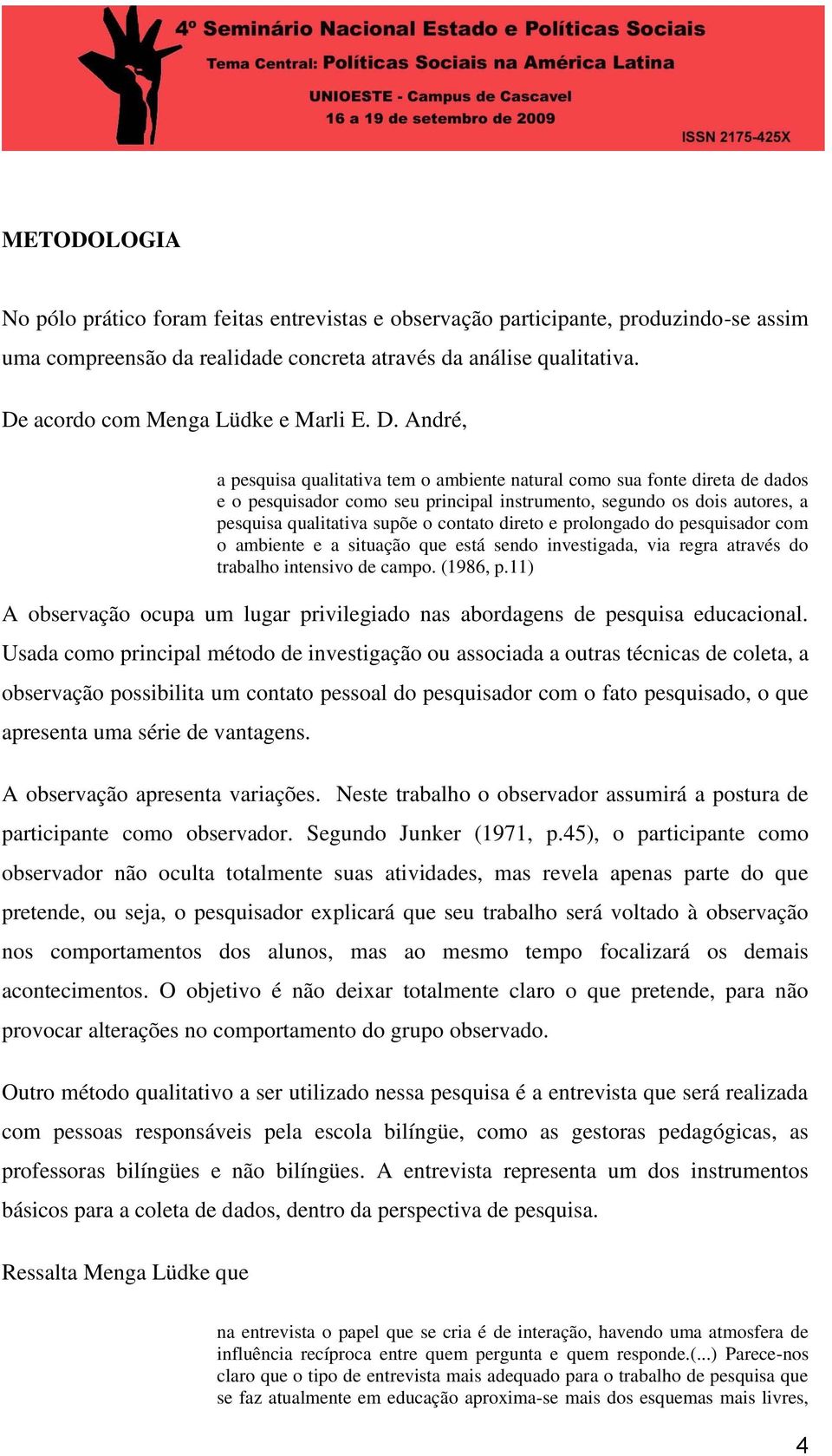 4º Seminário Nacional Estado e Políticas Sociais
Tema Central: Políticas Sociais na América Latina
UNIOESTE - Campus de Cascavel
16 a 19 de setembro de 2009
ISSN 2175-425X

METODOLOGIA

No pólo prático foram feitas entrevistas e observação participante, produzindo-se assim uma compreensão da realidade concreta através da análise qualitativa.

De acordo com Menga Lüdke e Marli E. D. André,

a pesquisa qualitativa tem o ambiente natural como sua fonte direta de dados e o pesquisador como seu principal instrumento, segundo os dois autores, a pesquisa qualitativa supõe o contato direto e prolongado do pesquisador com o ambiente e a situação que está sendo investigada, via regra através do trabalho intensivo de campo. (1986, p.11)

A observação ocupa um lugar privilegiado nas abordagens de pesquisa educacional. Usada como principal método de investigação ou associada a outras técnicas de coleta, a observação possibilita um contato pessoal do pesquisador com o fato pesquisado, o que apresenta uma série de vantagens.

A observação apresenta variações. Neste trabalho o observador assumirá a postura de participante como observador. Segundo Junker (1971, p.45), o participante como observador não oculta totalmente suas atividades, mas revela apenas parte do que pretende, ou seja, o pesquisador explicará que seu trabalho será voltado à observação nos comportamentos dos alunos, mas ao mesmo tempo focalizará os demais acontecimentos. O objetivo é não deixar totalmente claro o que pretende, para não provocar alterações no comportamento do grupo observado.

Outro método qualitativo a ser utilizado nessa pesquisa é a entrevista que será realizada com pessoas responsáveis pela escola bilíngüe, como as gestoras pedagógicas, as professoras bilíngües e não bilíngües. A entrevista representa um dos instrumentos básicos para a coleta de dados, dentro da perspectiva de pesquisa.

Ressalta Menga Lüdke que

na entrevista o papel que se cria é de interação, havendo uma atmosfera de influência recíproca entre quem pergunta e quem responde.(...) Parece-nos claro que o tipo de entrevista mais adequado para o trabalho de pesquisa que se faz atualmente em educação aproxima-se mais dos esquemas mais livres,

4